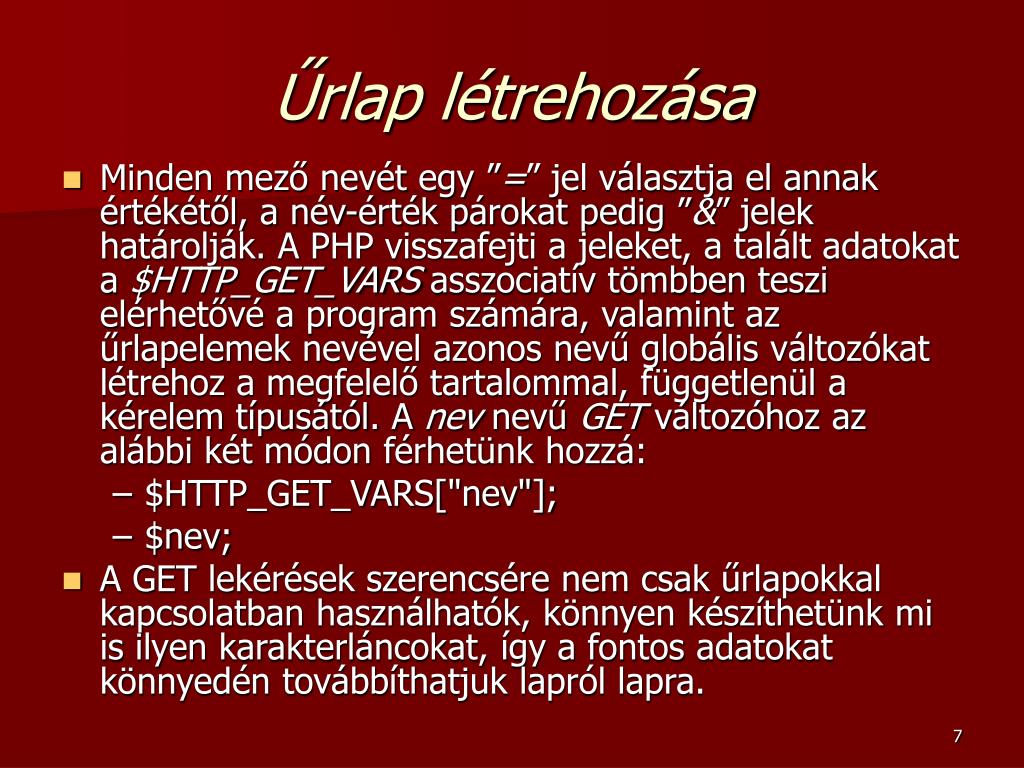 Űrlap létrehozása

Minden mező nevét egy ”=” jel választja el annak értékétől, a név-érték párokat pedig ”&” jelek határolják. A PHP visszafejti a jeleket, a talált adatokat a $HTTP_GET_VARS asszociatív tömbben teszi elérhetővé a program számára, valamint az űrlapelemek nevével azonos nevű globális változókat létrehoz a megfelelő tartalommal, függetlenül a kérelem típusától. A nev nevű GET változóhoz az alábbi két módon férhetünk hozzá:

– $HTTP_GET_VARS["nev"];

– $nev;

A GET lekérések szerencsére nem csak űrlapokkal kapcsolatban használhatók, könnyen készíthetünk mi is ilyen karakterláncokat, így a fontos adatokat könnyedén továbbíthatjuk lapról lapra.

7